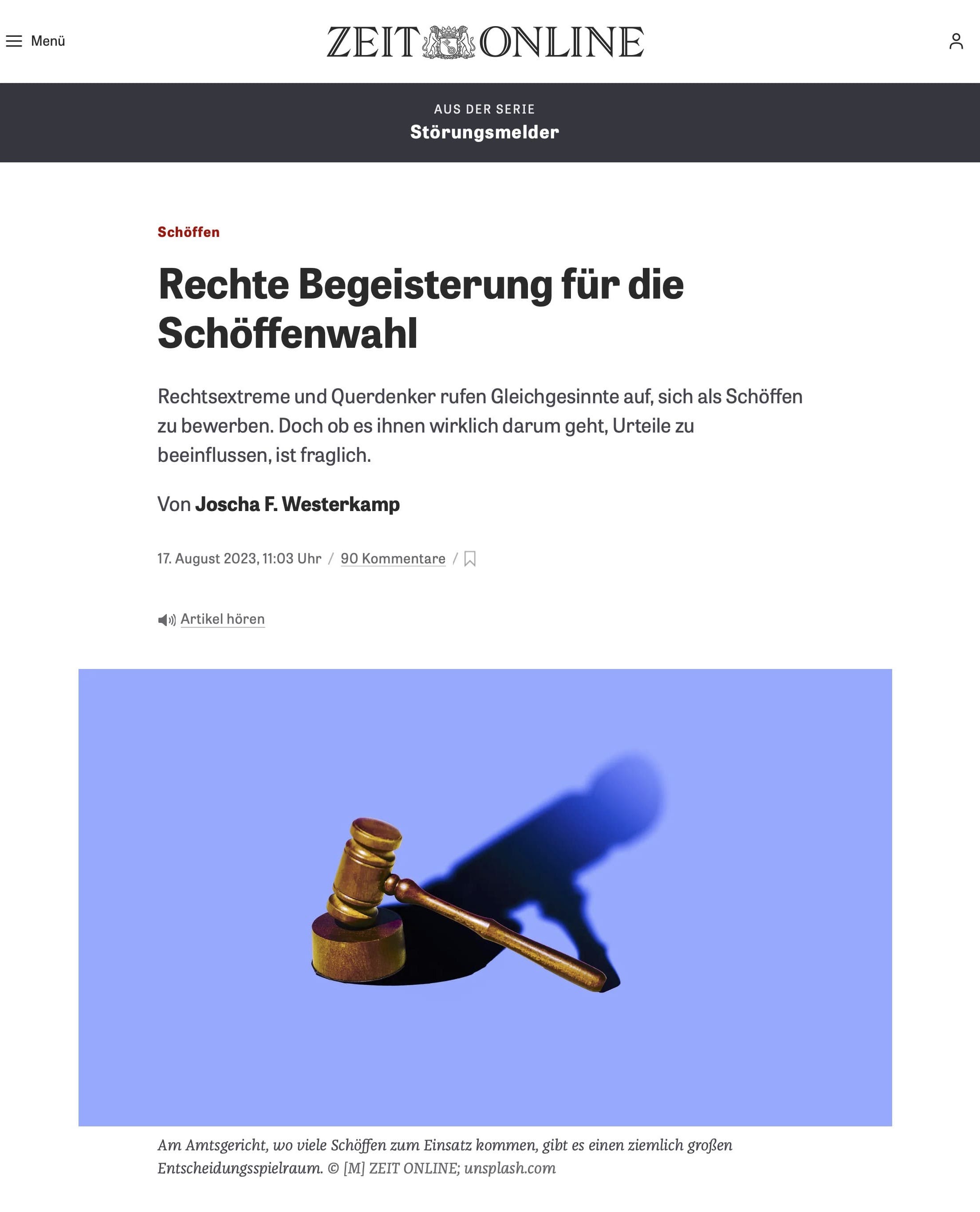 Menü

ZEIT ONLINE

AUS DER SERIE
Störungsmelder

Schöffen

Rechte Begeisterung für die Schöffenwahl

Rechtsextreme und Querdenker rufen Gleichgesinnte auf, sich als Schöffen zu bewerben. Doch ob es ihnen wirklich darum geht, Urteile zu beeinflussen, ist fraglich.

Von Joscha F. Westerkamp

17. August 2023, 11:03 Uhr / 90 Kommentare /

Artikel hören

Am Amtsgericht, wo viele Schöffen zum Einsatz kommen, gibt es einen ziemlich großen Entscheidungsspielraum. © [M] ZEIT ONLINE; unsplash.com